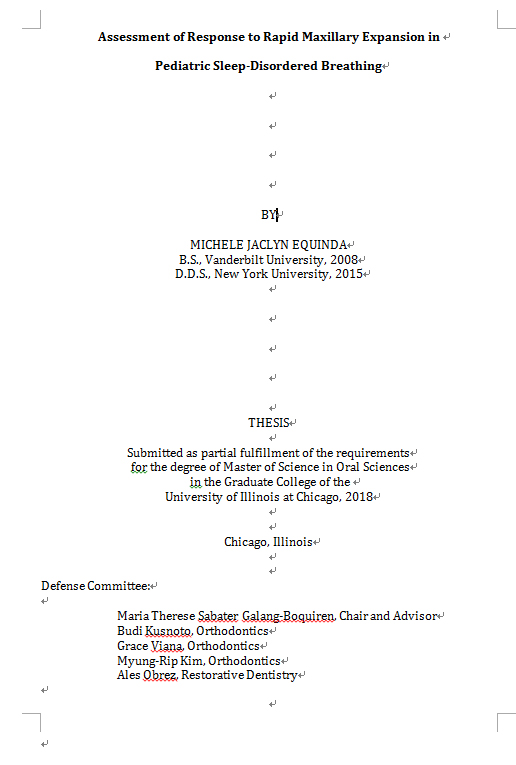 Assessment of Response to Rapid Maxillary Expansion in

Pediatric Sleep-Disordered Breathing

BY

MICHELE JACLYN EQUINDA
B.S., Vanderbilt University, 2008
D.D.S., New York University, 2015

THESIS

Submitted as partial fulfillment of the requirements
for the degree of Master of Science in Oral Sciences
in the Graduate College of the
University of Illinois at Chicago, 2018

Chicago, Illinois

Defense Committee:

Maria Therese Sabater Galang-Boquiren, Chair and Advisor
Budi Kusnoto, Orthodontics
Grace Viana, Orthodontics
Myung-Rip Kim, Orthodontics
Ales Obrez, Restorative Dentistry